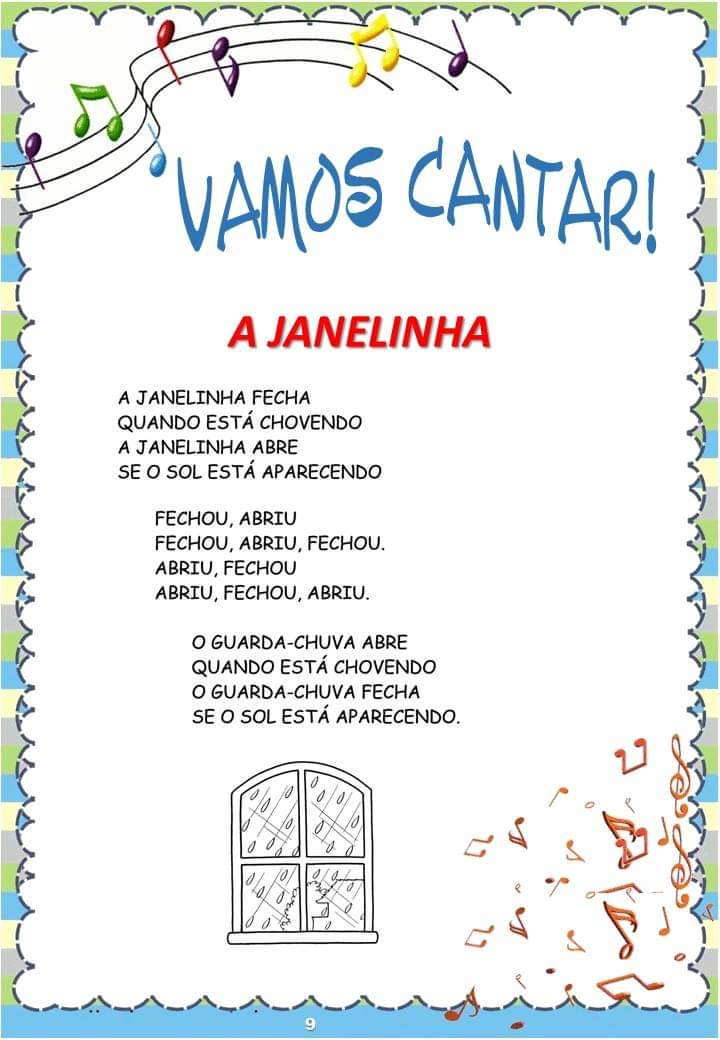 VAMOS CANTAR!

A JANELINHA

A JANELINHA FECHA
QUANDO ESTÁ CHOVENDO
A JANELINHA ABRE
SE O SOL ESTÁ APARECENDO

FECHOU, ABRIU
FECHOU, ABRIU, FECHOU.
ABRIU, FECHOU
ABRIU, FECHOU, ABRIU.

O GUARDA-CHUVA ABRE
QUANDO ESTÁ CHOVENDO
O GUARDA-CHUVA FECHA
SE O SOL ESTÁ APARECENDO.

9